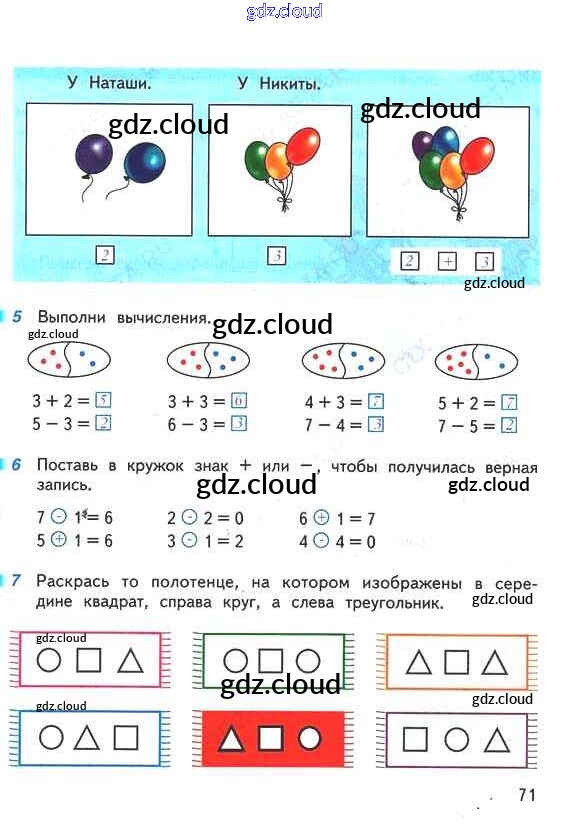 gdz.cloud

У Наташи. У Никиты.

gdz.cloud gdz.cloud

2 3 2 + 3

gdz.cloud

5 Выполни вычисления.

gdz.cloud gdz.cloud

$3 + 2 = 5$
$5 - 3 = 2$

$3 + 3 = 6$
$6 - 3 = 3$

$4 + 3 = 7$
$7 - 4 = 3$

$5 + 2 = 7$
$7 - 5 = 2$

6 Поставь в кружок знак + или −, чтобы получилась верная запись.

gdz.cloud gdz.cloud

$7 - 1 = 6$
$5 + 1 = 6$

$2 - 2 = 0$
$3 - 1 = 2$

$6 + 1 = 7$
$4 - 4 = 0$

7 Раскрась то полотенце, на котором изображены в середине квадрат, справа круг, а слева треугольник.

gdz.cloud

gdz.cloud gdz.cloud gdz.cloud gdz.cloud

71